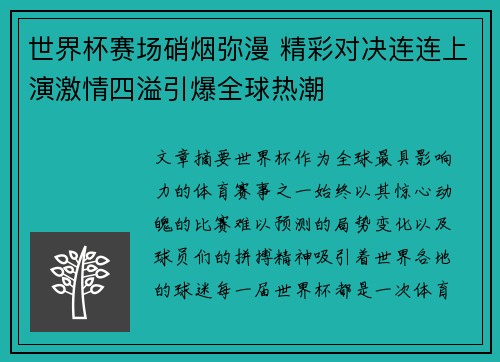 世界杯赛场硝烟弥漫 精彩对决连连上演激情四溢引爆全球热潮

文章摘要世界杯作为全球最具影响力的体育赛事之一始终以其惊心动魄的比赛难以预测的局势变化以及球员们的拼搏精神吸引着世界各地的球迷每一届世界杯都是一次体育